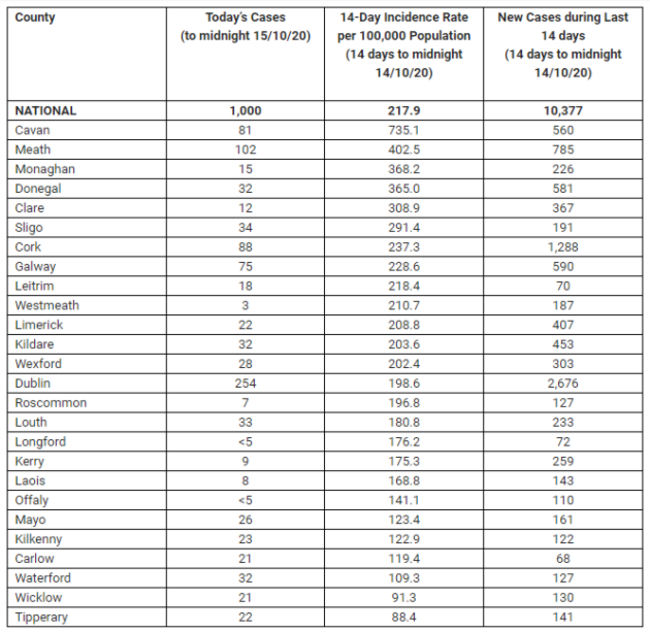 | County | Today's Cases (to midnight 15/10/20) | 14-Day Incidence Rate per 100,000 Population (14 days to midnight 14/10/20) | New Cases during Last 14 days (14 days to midnight 14/10/20) |
|---|---|---|---|
| NATIONAL | 1,000 | 217.9 | 10,377 |
| Cavan | 81 | 735.1 | 560 |
| Meath | 102 | 402.5 | 785 |
| Monaghan | 15 | 368.2 | 226 |
| Donegal | 32 | 365.0 | 581 |
| Clare | 12 | 308.9 | 367 |
| Sligo | 34 | 291.4 | 191 |
| Cork | 88 | 237.3 | 1,288 |
| Galway | 75 | 228.6 | 590 |
| Leitrim | 18 | 218.4 | 70 |
| Westmeath | 3 | 210.7 | 187 |
| Limerick | 22 | 208.8 | 407 |
| Kildare | 32 | 203.6 | 453 |
| Wexford | 28 | 202.4 | 303 |
| Dublin | 254 | 198.6 | 2,676 |
| Roscommon | 7 | 196.8 | 127 |
| Louth | 33 | 180.8 | 233 |
| Longford | <5 | 176.2 | 72 |
| Kerry | 9 | 175.3 | 259 |
| Laois | 8 | 168.8 | 143 |
| Offaly | <5 | 141.1 | 110 |
| Mayo | 26 | 123.4 | 161 |
| Kilkenny | 23 | 122.9 | 122 |
| Carlow | 21 | 119.4 | 68 |
| Waterford | 32 | 109.3 | 127 |
| Wicklow | 21 | 91.3 | 130 |
| Tipperary | 22 | 88.4 | 141 |